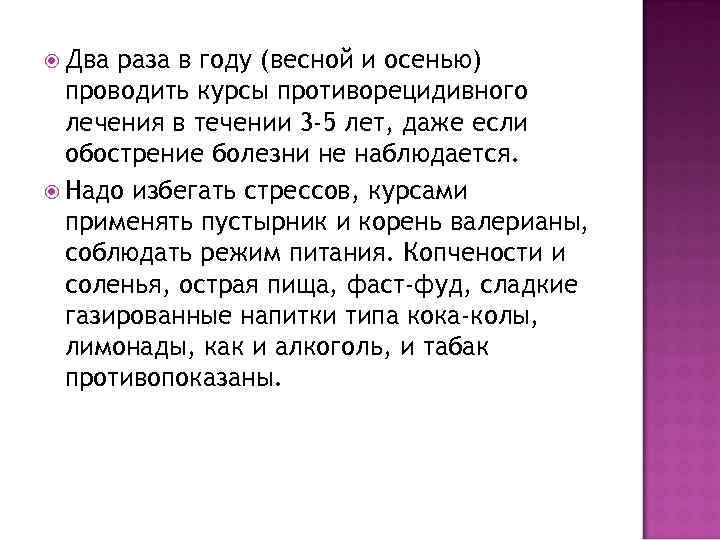 Два раза в году (весной и осенью) проводить курсы противорецидивного лечения в течении 3-5 лет, даже если обострение болезни не наблюдается.

Надо избегать стрессов, курсами применять пустырник и корень валерианы, соблюдать режим питания. Копчености и соленья, острая пища, фаст-фуд, сладкие газированные напитки типа кока-колы, лимонады, как и алкоголь, и табак противопоказаны.